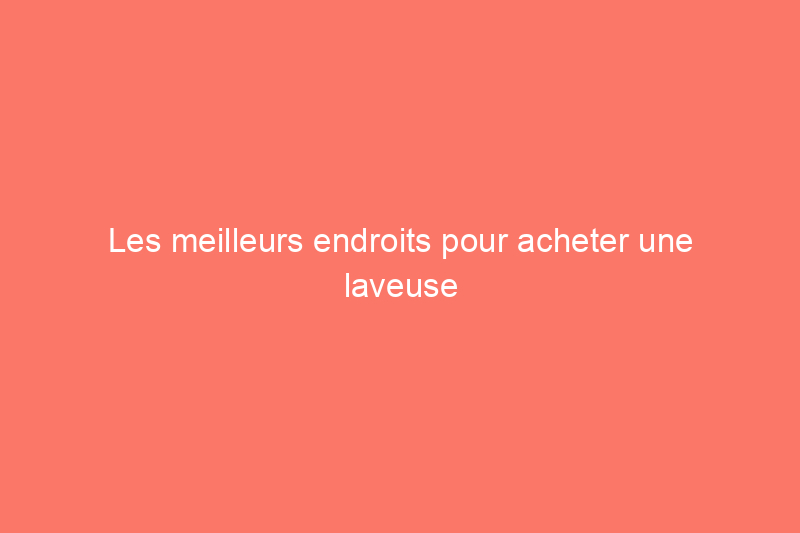 Les meilleurs endroits pour acheter une laveuse